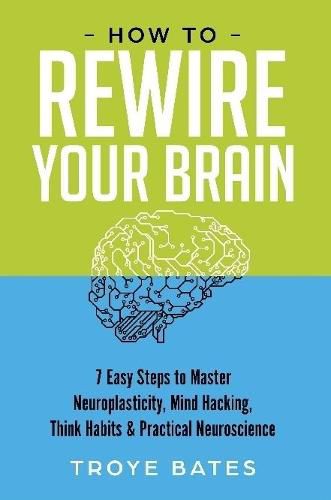 - HOW TO -
REWIRE
YOUR BRAIN

7 Easy Steps to Master Neuroplasticity, Mind Hacking, Think Habits & Practical Neuroscience

TROYE BATES